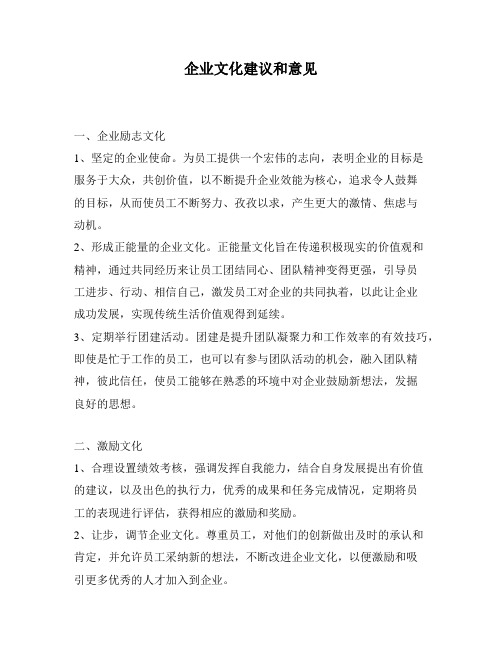 企业文化建议和意见

一、企业励志文化

1、坚定的企业使命。为员工提供一个宏伟的志向，表明企业的目标是服务于大众，共创价值，以不断提升企业效能为核心，追求令人鼓舞的目标，从而使员工不断努力、孜孜以求，产生更大的激情、焦虑与动机。

2、形成正能量的企业文化。正能量文化旨在传递积极现实的价值观和精神，通过共同经历来让员工团结同心、团队精神变得更强，引导员工进步、行动、相信自己，激发员工对企业的共同执着，以此让企业成功发展，实现传统生活价值观得到延续。

3、定期举行团建活动。团建是提升团队凝聚力和工作效率的有效技巧，即使是忙于工作的员工，也可以有参与团队活动的机会，融入团队精神，彼此信任，使员工能够在熟悉的环境中对企业鼓励新想法，发掘良好的思想。

二、激励文化

1、合理设置绩效考核，强调发挥自我能力，结合自身发展提出有价值的建议，以及出色的执行力，优秀的成果和任务完成情况，定期将员工的表现进行评估，获得相应的激励和奖励。

2、让步，调节企业文化。尊重员工，对他们的创新做出及时的承认和肯定，并允许员工采纳新的想法，不断改进企业文化，以便激励和吸引更多优秀的人才加入到企业。